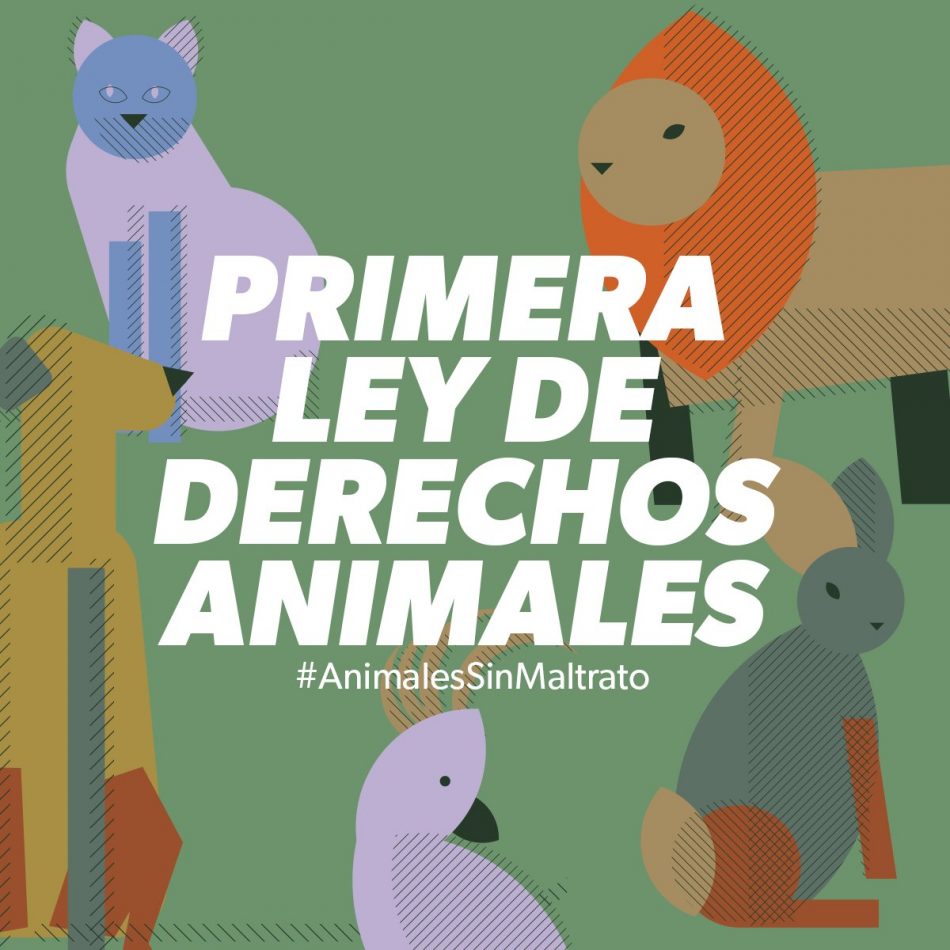 PRIMERA LEY DE DERECHOS ANIMALES
#AnimalesSinMaltrato